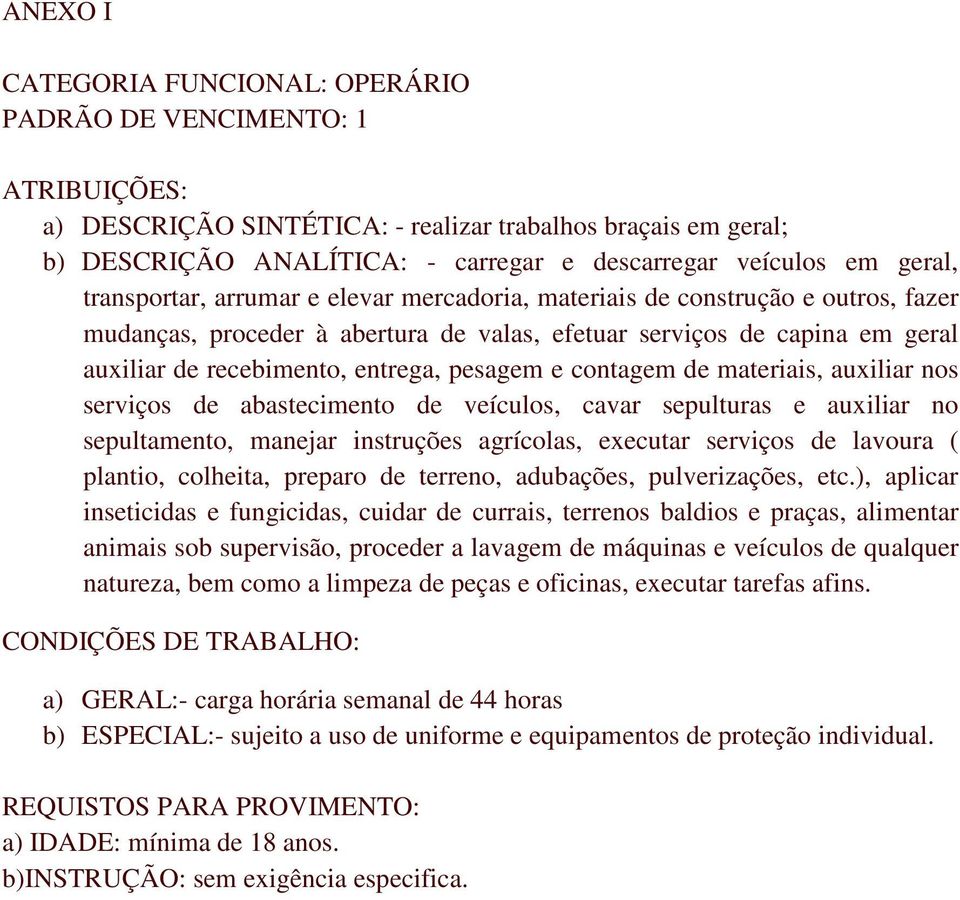 ANEXO I

CATEGORIA FUNCIONAL: OPERÁRIO
PADRÃO DE VENCIMENTO: 1

ATRIBUIÇÕES:
a) DESCRIÇÃO SINTÉTICA: - realizar trabalhos braçais em geral;
b) DESCRIÇÃO ANALÍTICA: - carregar e descarregar veículos em geral, transportar, arrumar e elevar mercadoria, materiais de construção e outros, fazer mudanças, proceder à abertura de valas, efetuar serviços de capina em geral auxiliar de recebimento, entrega, pesagem e contagem de materiais, auxiliar nos serviços de abastecimento de veículos, cavar sepulturas e auxiliar no sepultamento, manejar instruções agrícolas, executar serviços de lavoura ( plantio, colheita, preparo de terreno, adubações, pulverizações, etc.), aplicar inseticidas e fungicidas, cuidar de currais, terrenos baldios e praças, alimentar animais sob supervisão, proceder a lavagem de máquinas e veículos de qualquer natureza, bem como a limpeza de peças e oficinas, executar tarefas afins.

CONDIÇÕES DE TRABALHO:

a) GERAL:- carga horária semanal de 44 horas
b) ESPECIAL:- sujeito a uso de uniforme e equipamentos de proteção individual.

REQUISTOS PARA PROVIMENTO:
a) IDADE: mínima de 18 anos.
b)INSTRUÇÃO: sem exigência especifica.